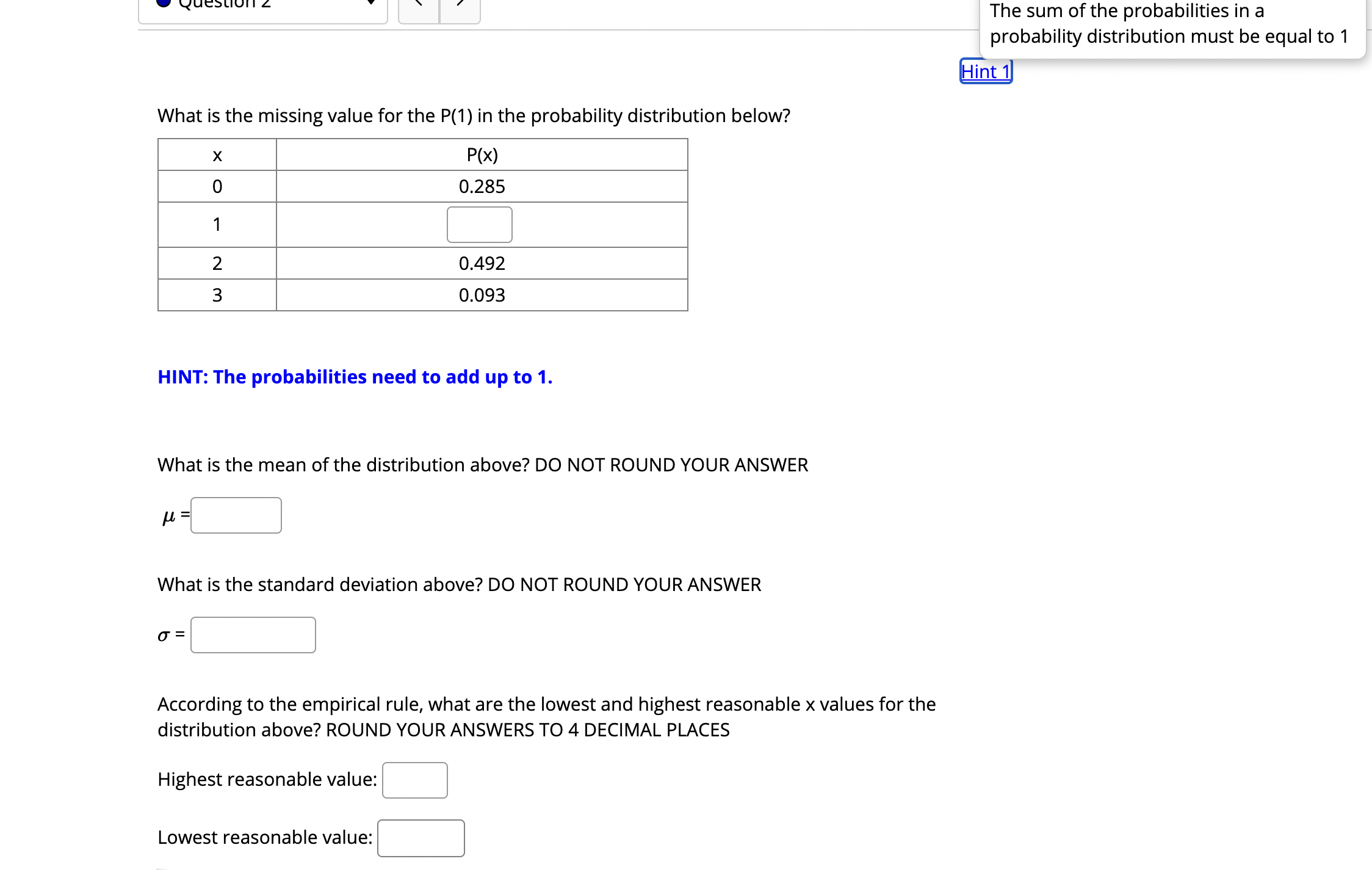 Question 2

The sum of the probabilities in a probability distribution must be equal to 1

Hint 1

What is the missing value for the P(1) in the probability distribution below?

| x | P(x) |
|---|---|
| 0 | 0.285 |
| 1 |  |
| 2 | 0.492 |
| 3 | 0.093 |

HINT: The probabilities need to add up to 1.

What is the mean of the distribution above? DO NOT ROUND YOUR ANSWER

$\mu$ =

What is the standard deviation above? DO NOT ROUND YOUR ANSWER

$\sigma$ =

According to the empirical rule, what are the lowest and highest reasonable x values for the distribution above? ROUND YOUR ANSWERS TO 4 DECIMAL PLACES

Highest reasonable value:

Lowest reasonable value: